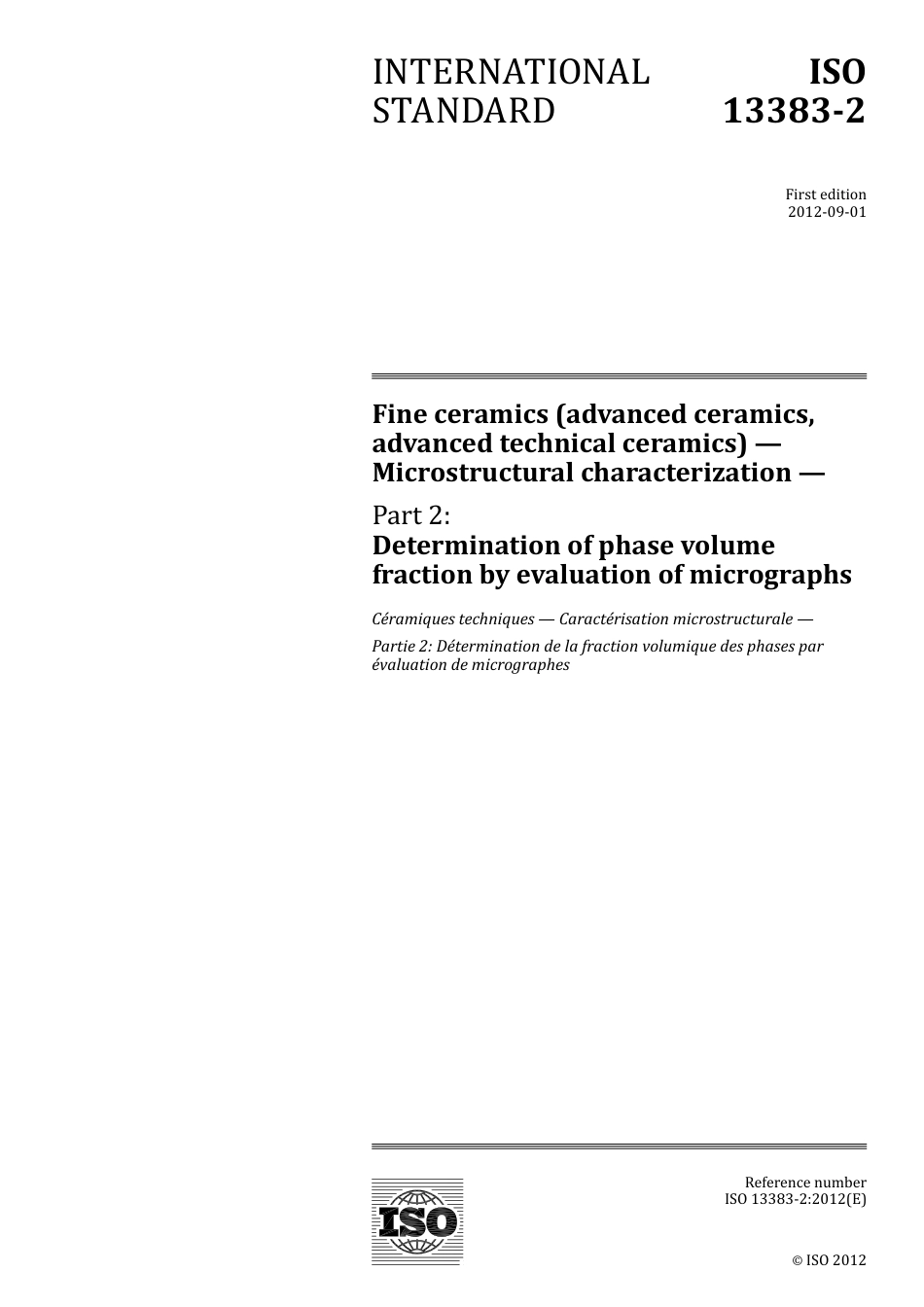 INTERNATIONAL STANDARD

ISO 13383-2

First edition
2012-09-01

Fine ceramics (advanced ceramics, advanced technical ceramics) — Microstructural characterization —

Part 2:
Determination of phase volume fraction by evaluation of micrographs

Céramiques techniques — Caractérisation microstructurale —

Partie 2: Détermination de la fraction volumique des phases par évaluation de micrographes

ISO

Reference number
ISO 13383-2:2012(E)

© ISO 2012